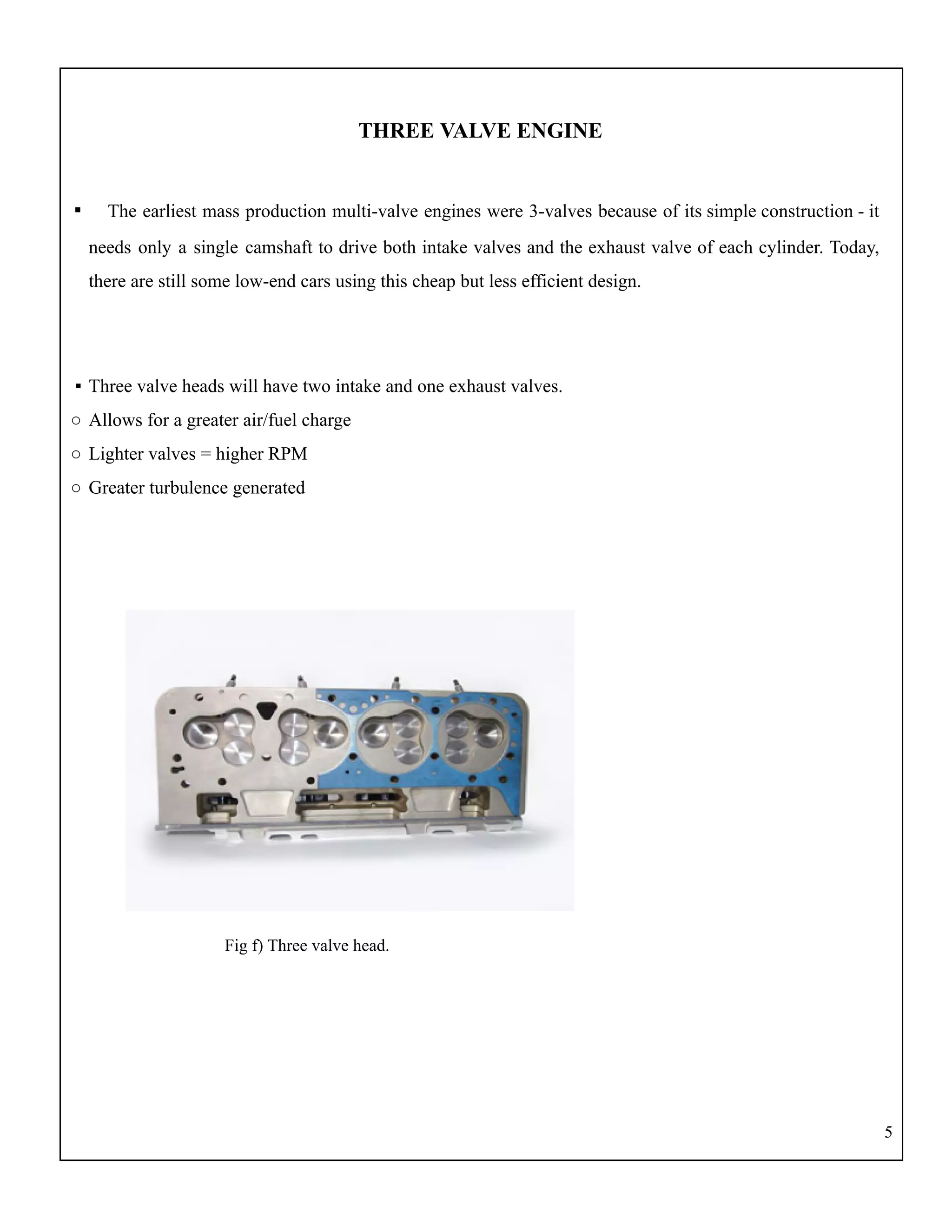 THREE VALVE ENGINE

▪ The earliest mass production multi-valve engines were 3-valves because of its simple construction - it needs only a single camshaft to drive both intake valves and the exhaust valve of each cylinder. Today, there are still some low-end cars using this cheap but less efficient design.

▪ Three valve heads will have two intake and one exhaust valves.
○ Allows for a greater air/fuel charge
○ Lighter valves = higher RPM
○ Greater turbulence generated

Fig f) Three valve head.

5